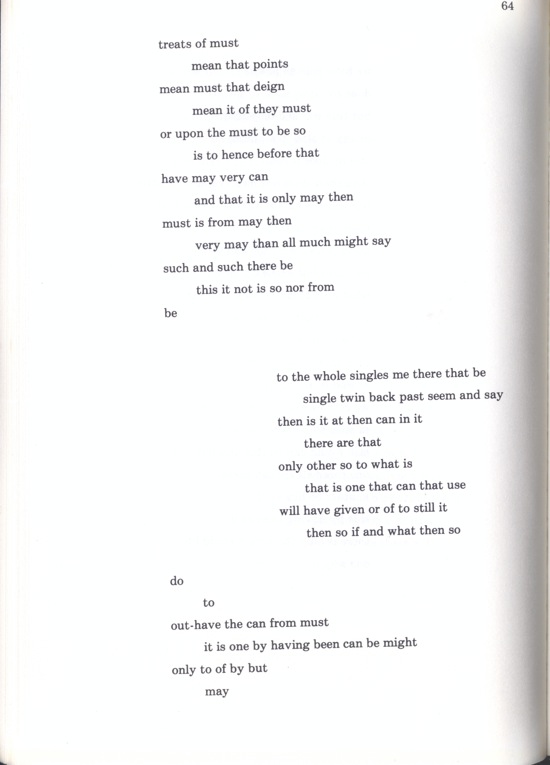 64

treats of must
mean that points
mean must that deign
mean it of they must
or upon the must to be so
is to hence before that
have may very can
and that it is only may then
must is from may then
very may than all much might say
such and such there be
this it not is so nor from
be

to the whole singles me there that be
single twin back past seem and say
then is it at then can in it
there are that
only other so to what is
that is one that can that use
will have given or of to still it
then so if and what then so

do
to
out-have the can from must
it is one by having been can be might
only to of by but
may